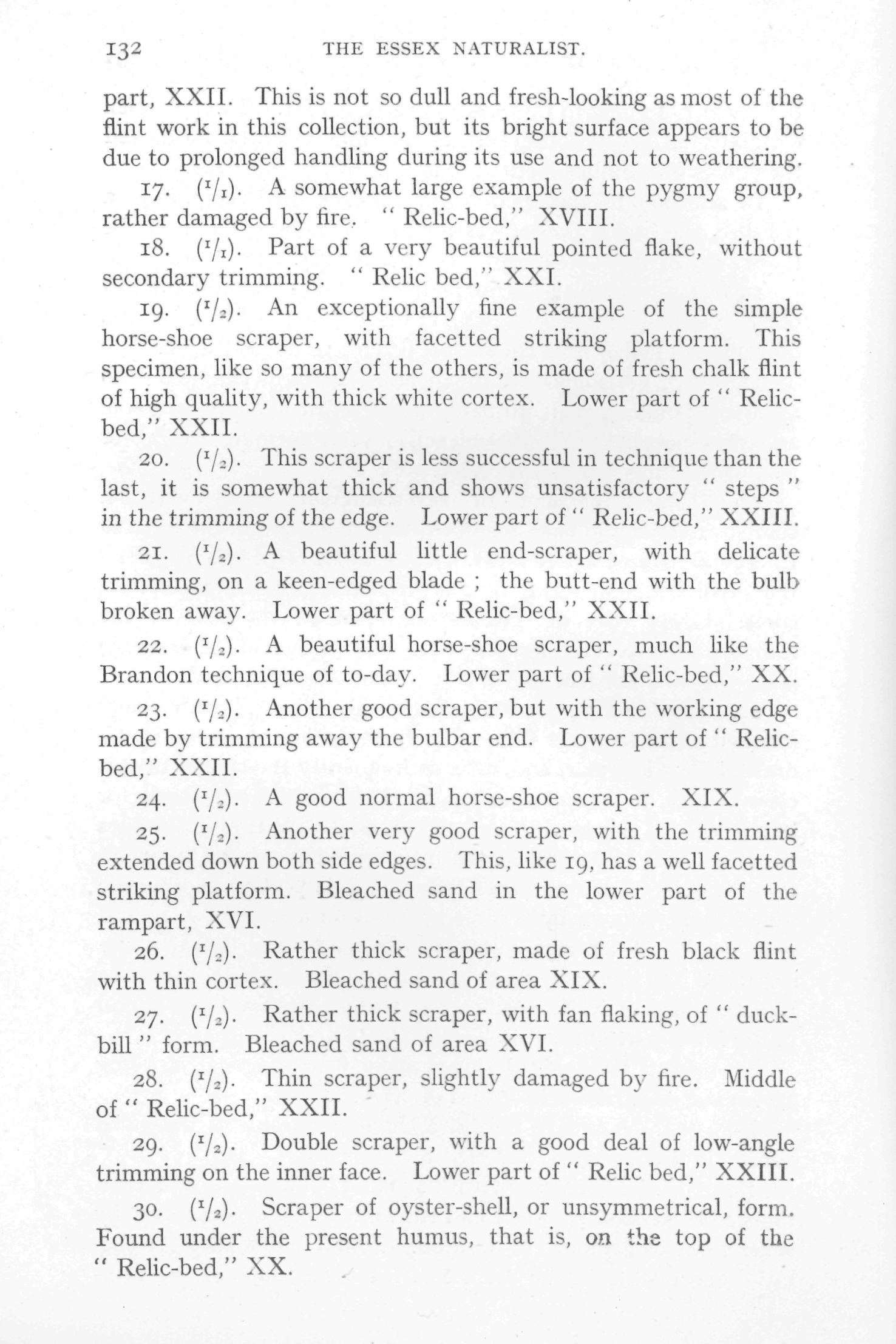 132 THE ESSEX NATURALIST.

part, XXII. This is not so dull and fresh-looking as most of the flint work in this collection, but its bright surface appears to be due to prolonged handling during its use and not to weathering.

17. ($^1/_1$). A somewhat large example of the pygmy group, rather damaged by fire. " Relic-bed," XVIII.

18. ($^1/_1$). Part of a very beautiful pointed flake, without secondary trimming. " Relic bed," XXI.

19. ($^1/_2$). An exceptionally fine example of the simple horse-shoe scraper, with facetted striking platform. This specimen, like so many of the others, is made of fresh chalk flint of high quality, with thick white cortex. Lower part of " Relic-bed," XXII.

20. ($^1/_2$). This scraper is less successful in technique than the last, it is somewhat thick and shows unsatisfactory " steps " in the trimming of the edge. Lower part of " Relic-bed," XXIII.

21. ($^1/_2$). A beautiful little end-scraper, with delicate trimming, on a keen-edged blade ; the butt-end with the bulb broken away. Lower part of " Relic-bed," XXII.

22. ($^1/_2$). A beautiful horse-shoe scraper, much like the Brandon technique of to-day. Lower part of " Relic-bed," XX.

23. ($^1/_2$). Another good scraper, but with the working edge made by trimming away the bulbar end. Lower part of " Relic-bed," XXII.

24. ($^1/_2$). A good normal horse-shoe scraper. XIX.

25. ($^1/_2$). Another very good scraper, with the trimming extended down both side edges. This, like 19, has a well facetted striking platform. Bleached sand in the lower part of the rampart, XVI.

26. ($^1/_2$). Rather thick scraper, made of fresh black flint with thin cortex. Bleached sand of area XIX.

27. ($^1/_2$). Rather thick scraper, with fan flaking, of " duck-bill " form. Bleached sand of area XVI.

28. ($^1/_2$). Thin scraper, slightly damaged by fire. Middle of " Relic-bed," XXII.

29. ($^1/_2$). Double scraper, with a good deal of low-angle trimming on the inner face. Lower part of " Relic bed," XXIII.

30. ($^1/_2$). Scraper of oyster-shell, or unsymmetrical, form. Found under the present humus, that is, on the top of the " Relic-bed," XX.